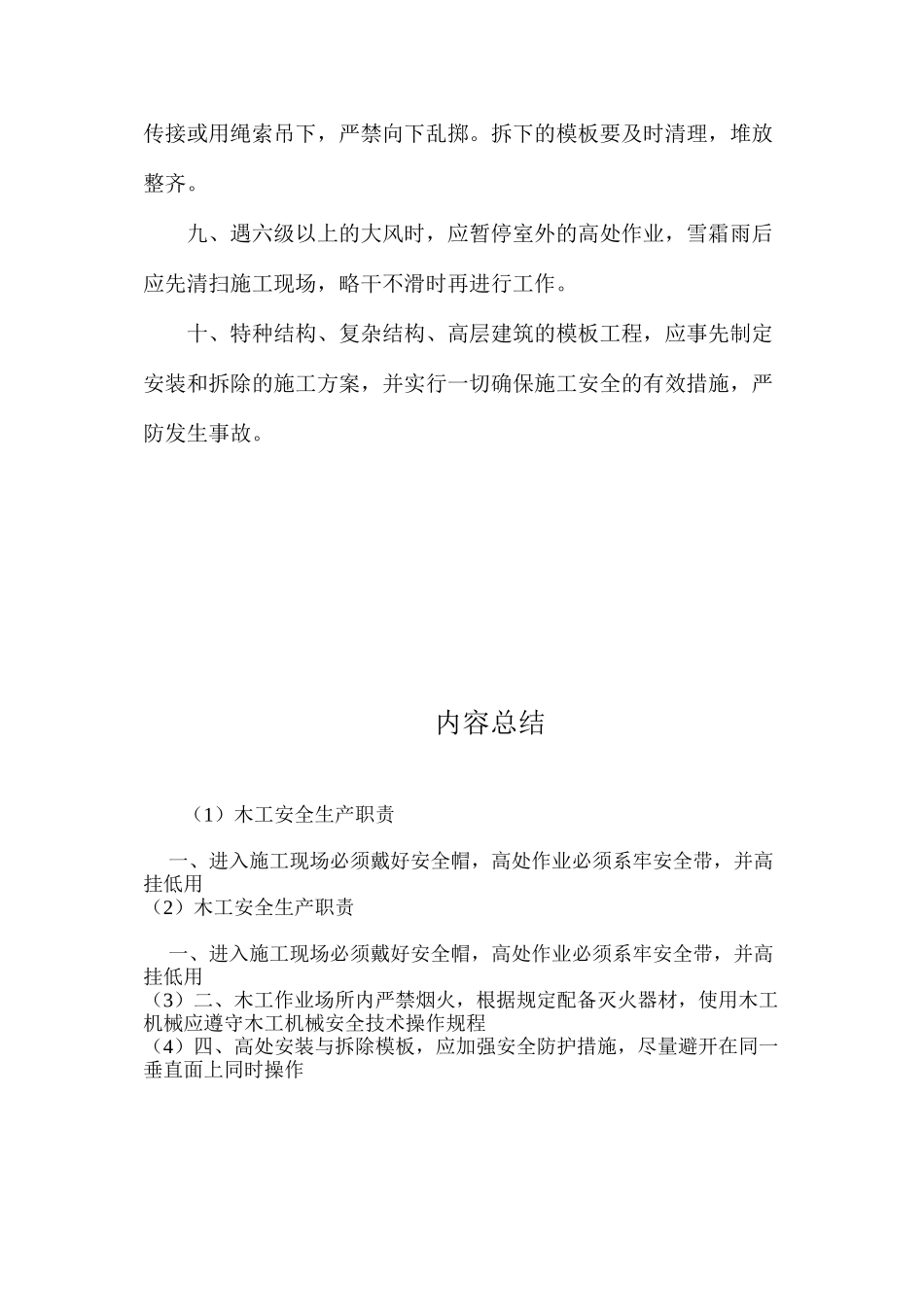 传接或用绳索吊下，严禁向下乱掷。拆下的模板要及时清理，堆放整齐。

九、遇六级以上的大风时，应暂停室外的高处作业，雪霜雨后应先清扫施工现场，略干不滑时再进行工作。

十、特种结构、复杂结构、高层建筑的模板工程，应事先制定安装和拆除的施工方案，并实行一切确保施工安全的有效措施，严防发生事故。

内容总结

（1）木工安全生产职责

一、进入施工现场必须戴好安全帽，高处作业必须系牢安全带，并高挂低用
（2）木工安全生产职责

一、进入施工现场必须戴好安全帽，高处作业必须系牢安全带，并高挂低用
（3）二、木工作业场所内严禁烟火，根据规定配备灭火器材，使用木工机械应遵守木工机械安全技术操作规程
（4）四、高处安装与拆除模板，应加强安全防护措施，尽量避开在同一垂直面上同时操作